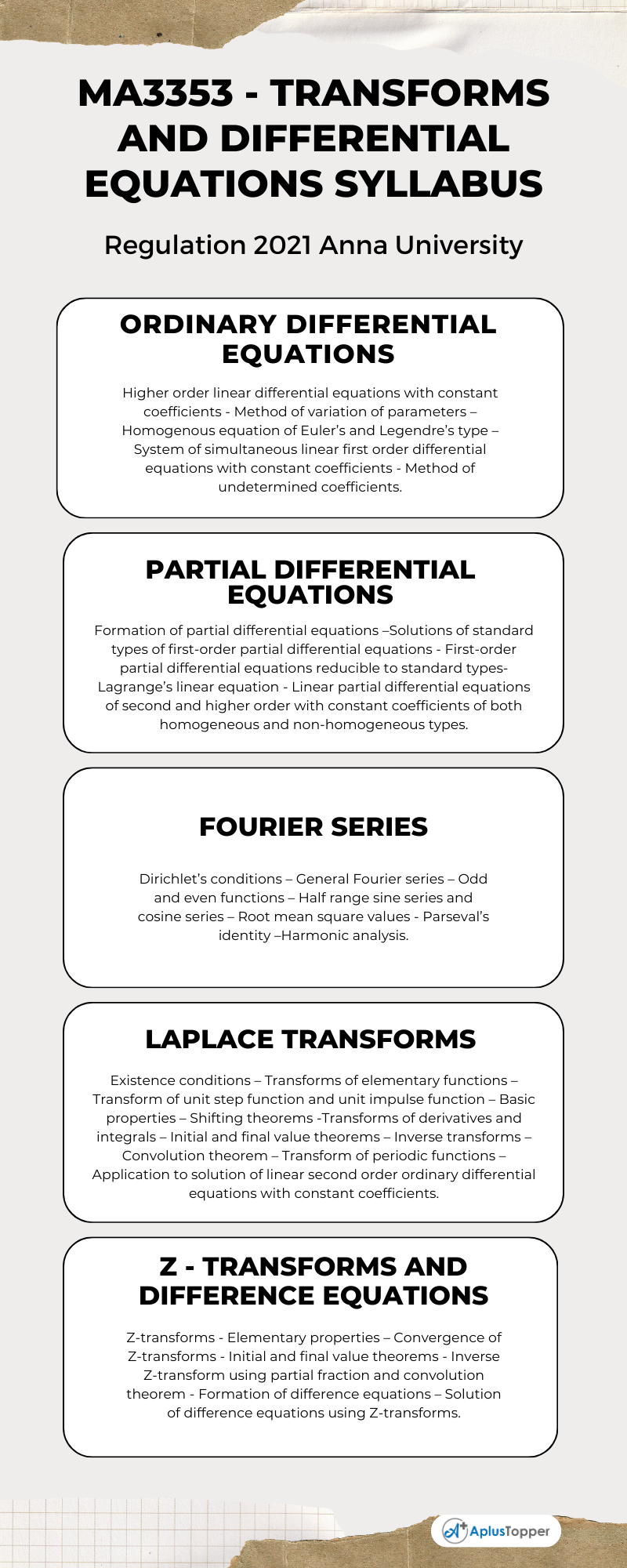 MA3353 - TRANSFORMS AND DIFFERENTIAL EQUATIONS SYLLABUS

Regulation 2021 Anna University

ORDINARY DIFFERENTIAL EQUATIONS

Higher order linear differential equations with constant coefficients - Method of variation of parameters – Homogenous equation of Euler's and Legendre's type – System of simultaneous linear first order differential equations with constant coefficients - Method of undetermined coefficients.

PARTIAL DIFFERENTIAL EQUATIONS

Formation of partial differential equations –Solutions of standard types of first-order partial differential equations - First-order partial differential equations reducible to standard types- Lagrange's linear equation - Linear partial differential equations of second and higher order with constant coefficients of both homogeneous and non-homogeneous types.

FOURIER SERIES

Dirichlet's conditions – General Fourier series – Odd and even functions – Half range sine series and cosine series – Root mean square values - Parseval's identity –Harmonic analysis.

LAPLACE TRANSFORMS

Existence conditions – Transforms of elementary functions – Transform of unit step function and unit impulse function – Basic properties – Shifting theorems -Transforms of derivatives and integrals – Initial and final value theorems – Inverse transforms – Convolution theorem – Transform of periodic functions – Application to solution of linear second order ordinary differential equations with constant coefficients.

Z - TRANSFORMS AND DIFFERENCE EQUATIONS

Z-transforms - Elementary properties – Convergence of Z-transforms - Initial and final value theorems - Inverse Z-transform using partial fraction and convolution theorem - Formation of difference equations – Solution of difference equations using Z-transforms.

AplusTopper